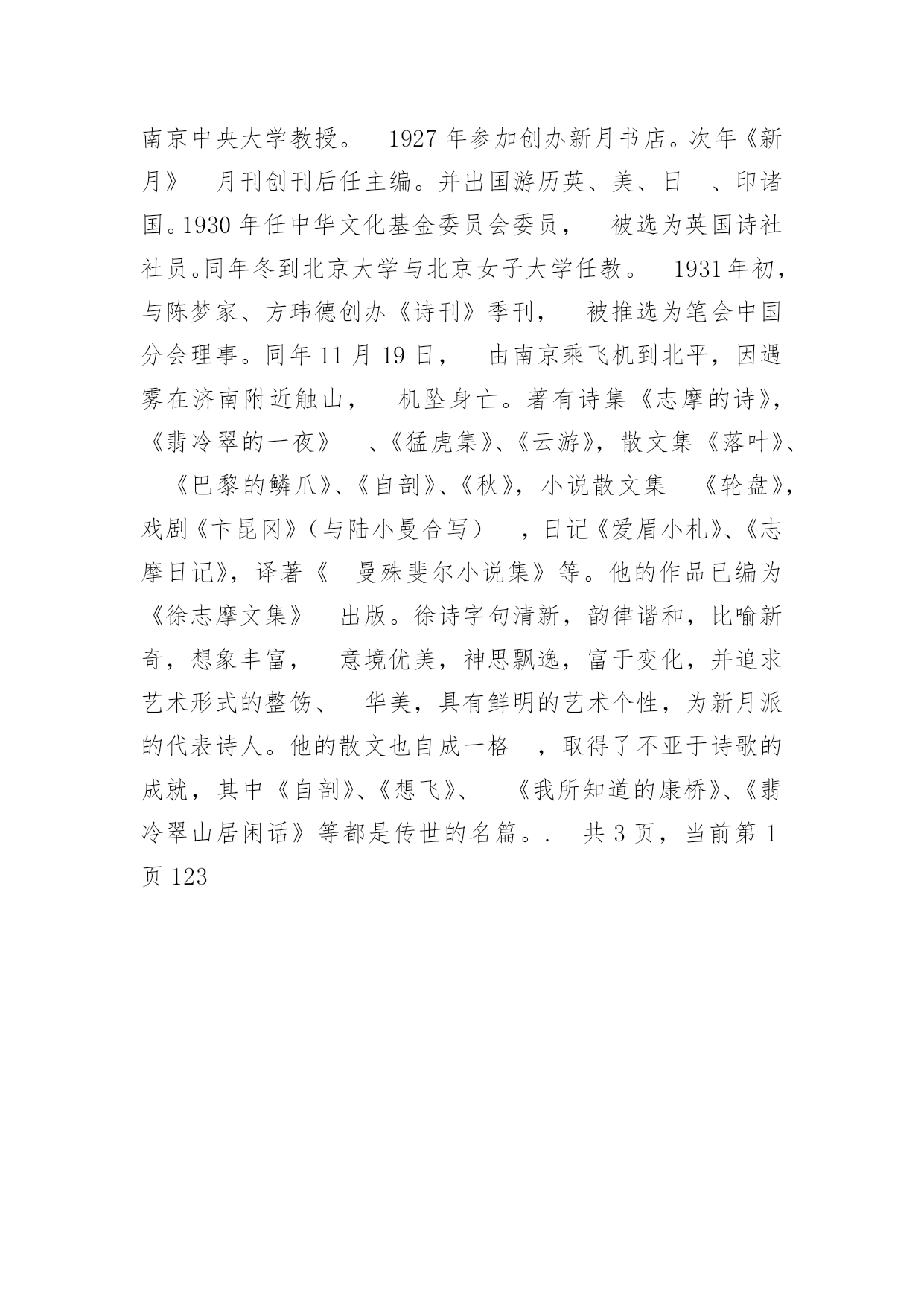 南京中央大学教授。 1927 年参加创办新月书店。次年《新月》 月刊创刊后任主编。并出国游历英、美、日 、印诸国。1930 年任中华文化基金委员会委员， 被选为英国诗社社员。同年冬到北京大学与北京女子大学任教。 1931 年初，与陈梦家、方玮德创办《诗刊》季刊， 被推选为笔会中国分会理事。同年 11 月 19 日， 由南京乘飞机到北平，因遇雾在济南附近触山， 机坠身亡。著有诗集《志摩的诗》，《翡冷翠的一夜》 、《猛虎集》、《云游》，散文集《落叶》、《巴黎的鳞爪》、《自剖》、《秋》，小说散文集 《轮盘》，戏剧《卞昆冈》（与陆小曼合写） ，日记《爱眉小札》、《志摩日记》，译著《 曼殊斐尔小说集》等。他的作品已编为《徐志摩文集》 出版。徐诗字句清新，韵律谐和，比喻新奇，想象丰富， 意境优美，神思飘逸，富于变化，并追求艺术形式的整饬、 华美，具有鲜明的艺术个性，为新月派的代表诗人。他的散文也自成一格 ，取得了不亚于诗歌的成就，其中《自剖》、《想飞》、 《我所知道的康桥》、《翡冷翠山居闲话》等都是传世的名篇。. 共 3 页，当前第 1 页 123